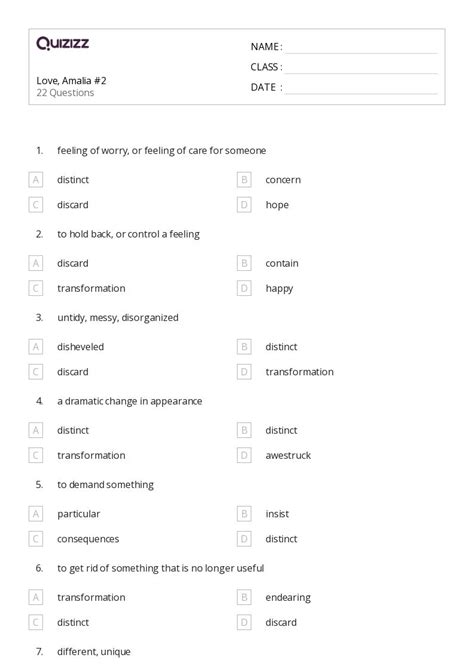 Quizizz

Love, Amalia #2
22 Questions

NAME :
CLASS :
DATE :

1. feeling of worry, or feeling of care for someone

A distinct
B concern
C discard
D hope

2. to hold back, or control a feeling

A discard
B contain
C transformation
D happy

3. untidy, messy, disorganized

A disheveled
B distinct
C discard
D transformation

4. a dramatic change in appearance

A distinct
B distinct
C transformation
D awestruck

5. to demand something

A particular
B insist
C consequences
D distinct

6. to get rid of something that is no longer useful

A transformation
B endearing
C distinct
D discard

7. different, unique